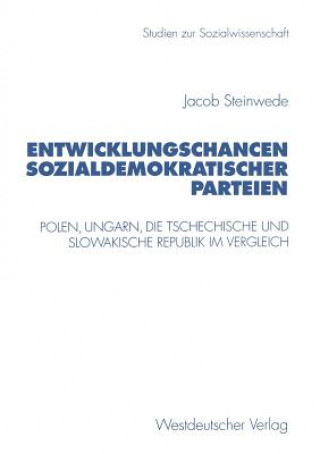 Studien zur Sozialwissenschaft

Jacob Steinwede

ENTWICKLUNGSCHANCEN SOZIALDEMOKRATISCHER PARTEIEN

POLEN, UNGARN, DIE TSCHECHISCHE UND SLOWAKISCHE REPUBLIK IM VERGLEICH

Westdeutscher Verlag